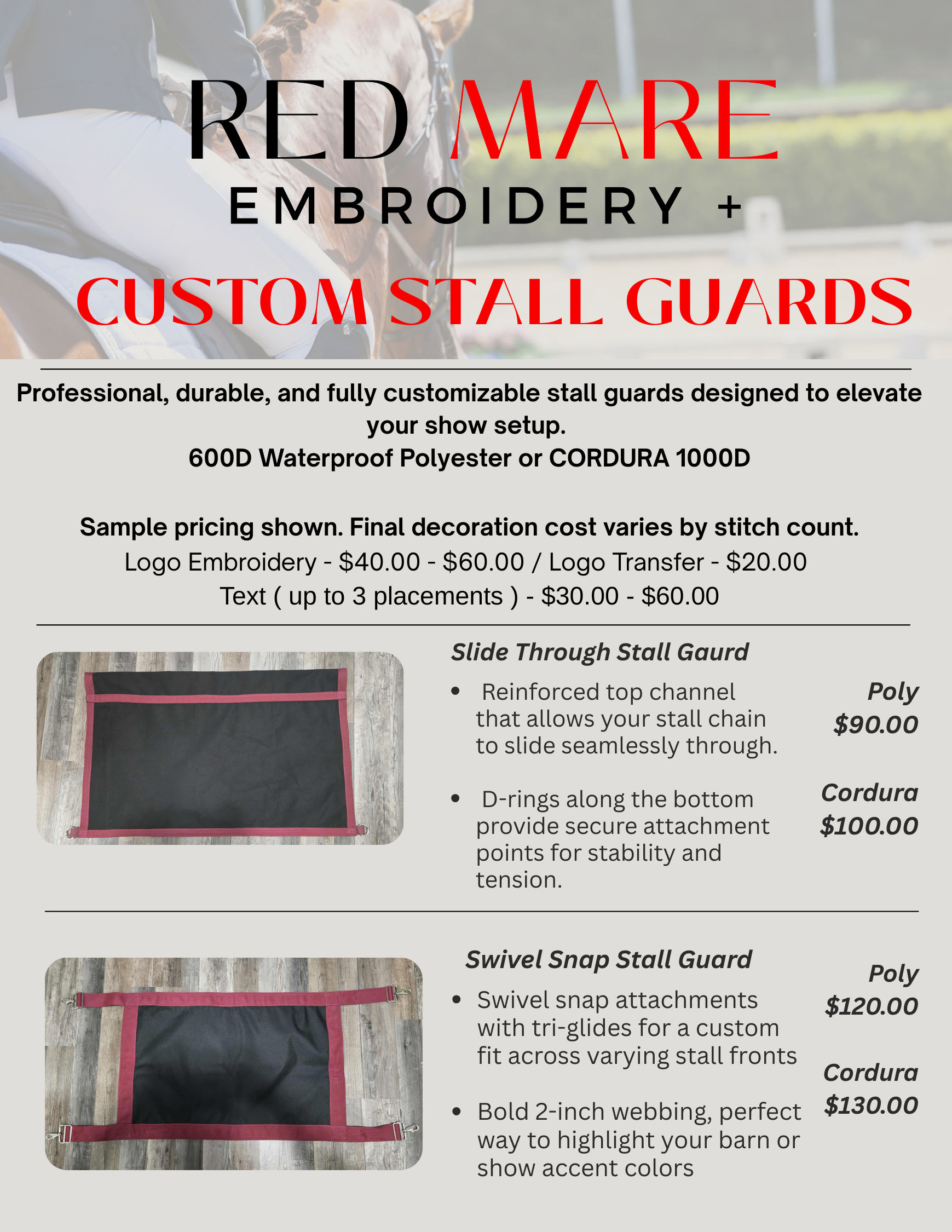 RED MARE
EMBROIDERY +
CUSTOM STALL GUARDS

Professional, durable, and fully customizable stall guards designed to elevate your show setup.
600D Waterproof Polyester or CORDURA 1000D

Sample pricing shown. Final decoration cost varies by stitch count.
Logo Embroidery - $40.00 - $60.00 / Logo Transfer - $20.00
Text ( up to 3 placements ) - $30.00 - $60.00

Slide Through Stall Gaurd

• Reinforced top channel that allows your stall chain to slide seamlessly through.

• D-rings along the bottom provide secure attachment points for stability and tension.

Poly
$90.00

Cordura
$100.00

Swivel Snap Stall Guard

• Swivel snap attachments with tri-glides for a custom fit across varying stall fronts

• Bold 2-inch webbing, perfect way to highlight your barn or show accent colors

Poly
$120.00

Cordura
$130.00